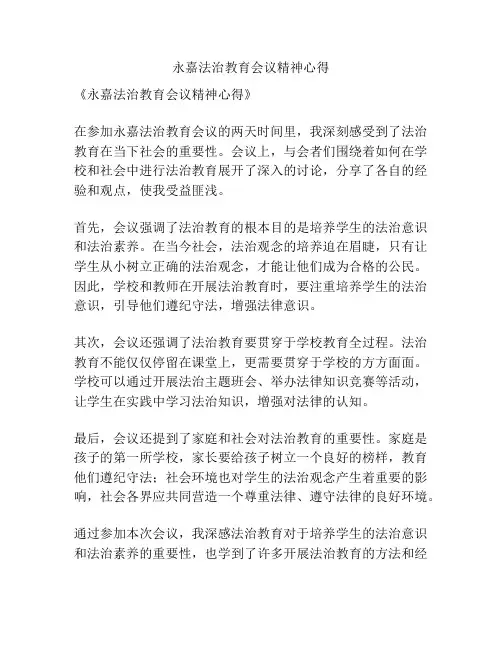 永嘉法治教育会议精神心得

《永嘉法治教育会议精神心得》

在参加永嘉法治教育会议的两天时间里，我深刻感受到了法治教育在当下社会的重要性。会议上，与会者们围绕着如何在学校和社会中进行法治教育展开了深入的讨论，分享了各自的经验和观点，使我受益匪浅。

首先，会议强调了法治教育的根本目的是培养学生的法治意识和法治素养。在当今社会，法治观念的培养迫在眉睫，只有让学生从小树立正确的法治观念，才能让他们成为合格的公民。因此，学校和教师在开展法治教育时，要注重培养学生的法治意识，引导他们遵纪守法，增强法律意识。

其次，会议还强调了法治教育要贯穿于学校教育全过程。法治教育不能仅仅停留在课堂上，更需要贯穿于学校的方方面面。学校可以通过开展法治主题班会、举办法律知识竞赛等活动，让学生在实践中学习法治知识，增强对法律的认知。

最后，会议还提到了家庭和社会对法治教育的重要性。家庭是孩子的第一所学校，家长要给孩子树立一个良好的榜样，教育他们遵纪守法；社会环境也对学生的法治观念产生着重要的影响，社会各界应共同营造一个尊重法律、遵守法律的良好环境。

通过参加本次会议，我深感法治教育对于培养学生的法治意识和法治素养的重要性，也学到了许多开展法治教育的方法和经